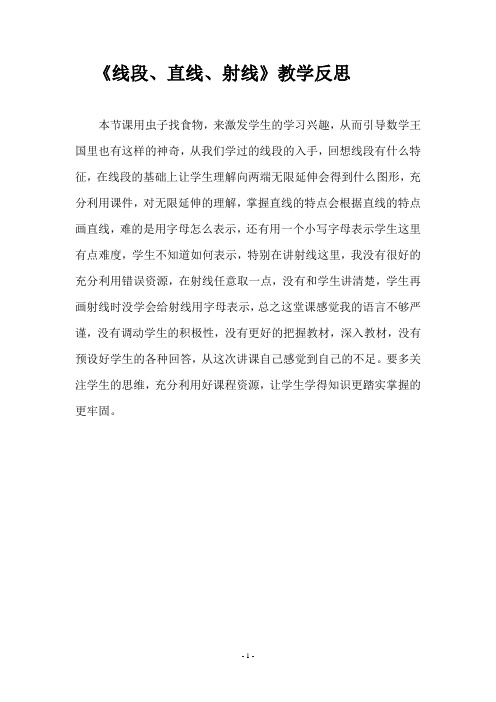 《线段、直线、射线》教学反思

本节课用虫子找食物，来激发学生的学习兴趣，从而引导数学王国里也有这样的神奇，从我们学过的线段的入手，回想线段有什么特征，在线段的基础上让学生理解向两端无限延伸会得到什么图形，充分利用课件，对无限延伸的理解，掌握直线的特点会根据直线的特点画直线，难的是用字母怎么表示，还有用一个小写字母表示学生这里有点难度，学生不知道如何表示，特别在讲射线这里，我没有很好的充分利用错误资源，在射线任意取一点，没有和学生讲清楚，学生再画射线时没学会给射线用字母表示，总之这堂课感觉我的语言不够严谨，没有调动学生的积极性，没有更好的把握教材，深入教材，没有预设好学生的各种回答，从这次讲课自己感觉到自己的不足。要多关注学生的思维，充分利用好课程资源，让学生学得知识更踏实掌握的更牢固。

- 1 -